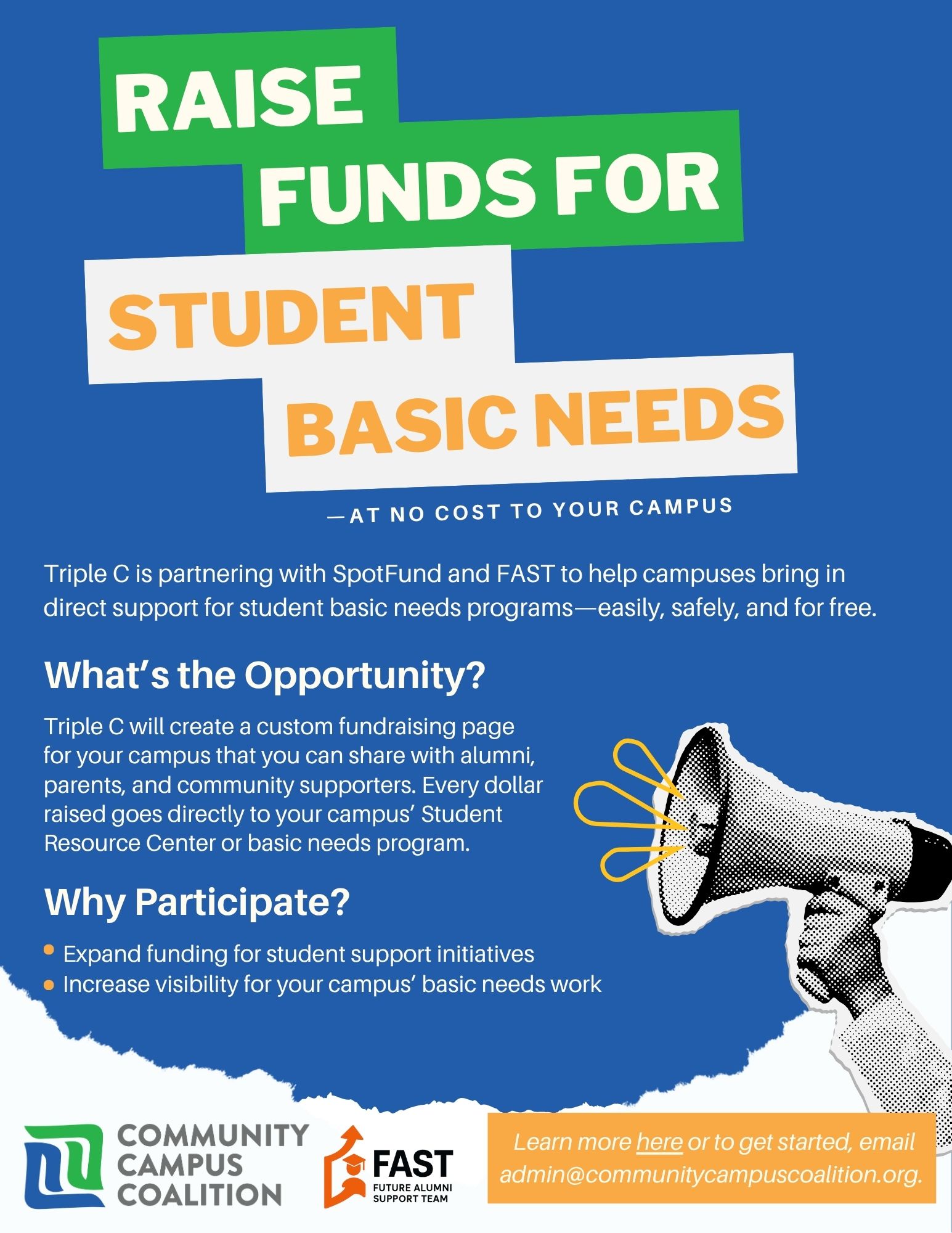 RAISE FUNDS FOR STUDENT BASIC NEEDS

—AT NO COST TO YOUR CAMPUS

Triple C is partnering with SpotFund and FAST to help campuses bring in direct support for student basic needs programs—easily, safely, and for free.

What's the Opportunity?

Triple C will create a custom fundraising page for your campus that you can share with alumni, parents, and community supporters. Every dollar raised goes directly to your campus' Student Resource Center or basic needs program.

Why Participate?

• Expand funding for student support initiatives
• Increase visibility for your campus' basic needs work

COMMUNITY
CAMPUS
COALITION

FAST
FUTURE ALUMNI
SUPPORT TEAM

Learn more here or to get started, email admin@communitycampuscoalition.org.